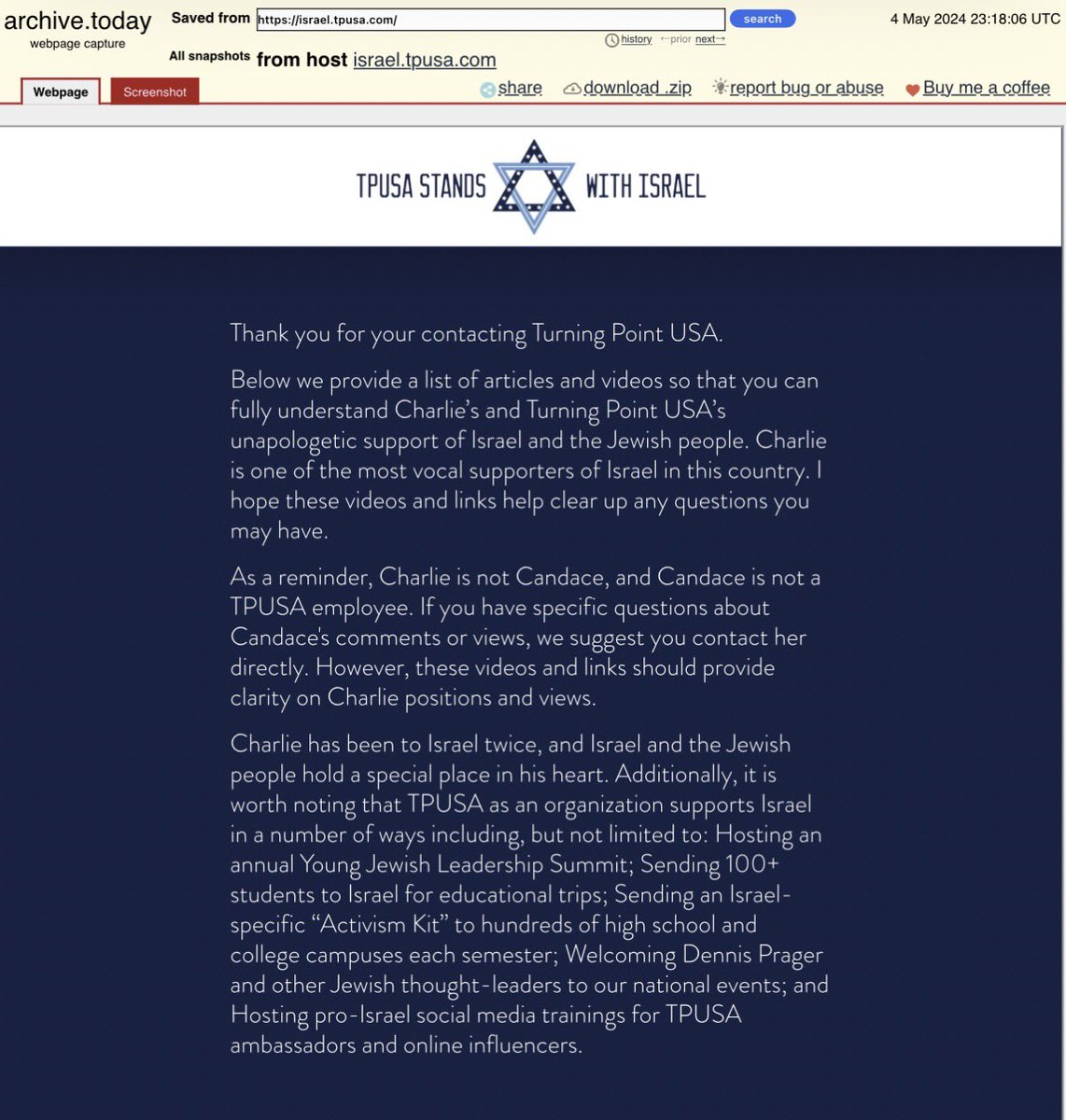 archive.today
webpage capture

Saved from https://israel.tpusa.com/ search

4 May 2024 23:18:06 UTC

history ←prior next→

All snapshots from host israel.tpusa.com

Webpage Screenshot

share download .zip report bug or abuse Buy me a coffee

TPUSA STANDS WITH ISRAEL

Thank you for your contacting Turning Point USA.

Below we provide a list of articles and videos so that you can fully understand Charlie's and Turning Point USA's unapologetic support of Israel and the Jewish people. Charlie is one of the most vocal supporters of Israel in this country. I hope these videos and links help clear up any questions you may have.

As a reminder, Charlie is not Candace, and Candace is not a TPUSA employee. If you have specific questions about Candace's comments or views, we suggest you contact her directly. However, these videos and links should provide clarity on Charlie positions and views.

Charlie has been to Israel twice, and Israel and the Jewish people hold a special place in his heart. Additionally, it is worth noting that TPUSA as an organization supports Israel in a number of ways including, but not limited to: Hosting an annual Young Jewish Leadership Summit; Sending 100+ students to Israel for educational trips; Sending an Israel-specific "Activism Kit" to hundreds of high school and college campuses each semester; Welcoming Dennis Prager and other Jewish thought-leaders to our national events; and Hosting pro-Israel social media trainings for TPUSA ambassadors and online influencers.